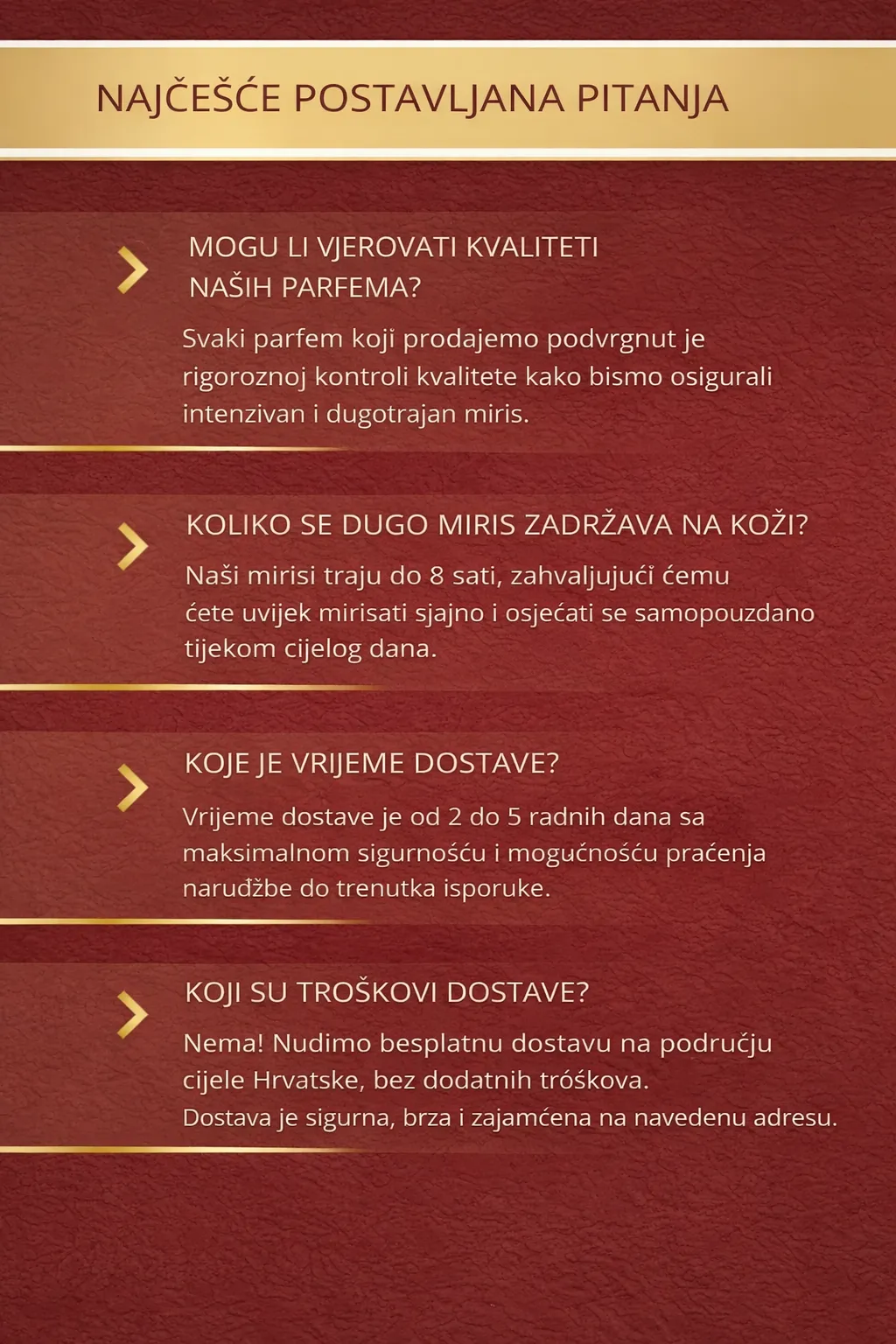 NAJČEŠĆE POSTAVLJANA PITANJA

MOGU LI VJEROVATI KVALITETI NAŠIH PARFEMA?

Svaki parfem koji prodajemo podvrgnut je rigoroznoj kontroli kvalitete kako bismo osigurali intenzivan i dugotrajan miris.

KOLIKO SE DUGO MIRIS ZADRŽAVA NA KOŽI?

Naši mirisi traju do 8 sati, zahvaljujući čemu ćete uvijek mirisati sjajno i osjećati se samopouzdano tijekom cijelog dana.

KOJE JE VRIJEME DOSTAVE?

Vrijeme dostave je od 2 do 5 radnih dana sa maksimalnom sigurnošću i mogućnošću praćenja narudžbe do trenutka isporuke.

KOJI SU TROŠKOVI DOSTAVE?

Nema! Nudimo besplatnu dostavu na području cijele Hrvatske, bez dodatnih tróškova.
Dostava je sigurna, brza i zajamćena na navedenu adresu.